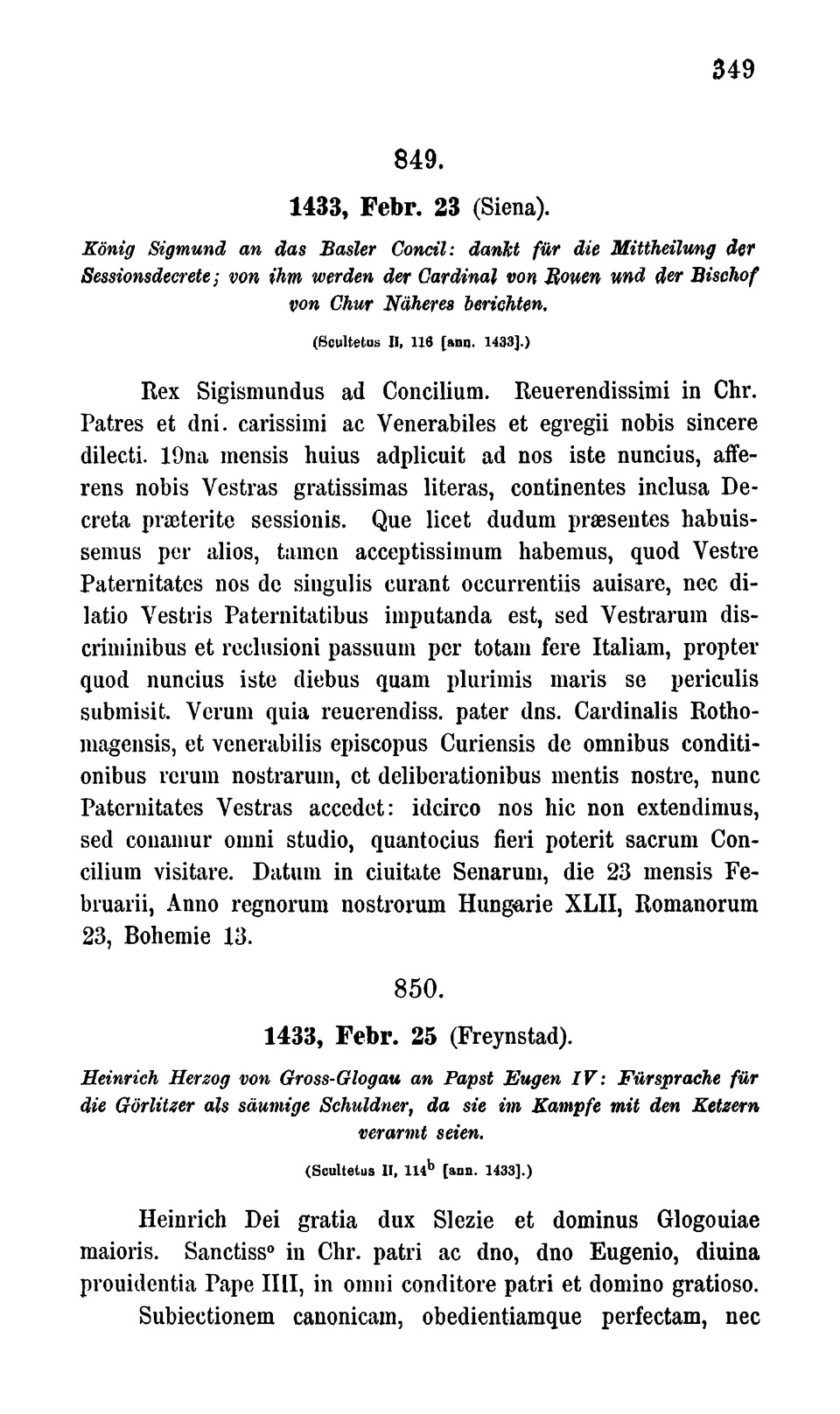 349

849.

1433, Febr. 23 (Siena).

König Sigmund an das Basler Concil: dankt für die Mittheilung der Sessionsdecrete; von ihm werden der Cardinal von Rouen und der Bischof von Chur Näheres berichten.

(Scultetus II, 116 [ann. 1433].)

Rex Sigismundus ad Concilium. Reuerendissimi in Chr. Patres et dni. carissimi ac Venerabiles et egregii nobis sincere dilecti. 19na mensis huius adplicuit ad nos iste nuncius, afferens nobis Vestras gratissimas literas, continentes inclusa Decreta præterite sessionis. Que licet dudum præsentes habuissemus per alios, tamen acceptissimum habemus, quod Vestre Paternitates nos de singulis curant occurrentiis auisare, nec dilatio Vestris Paternitatibus imputanda est, sed Vestrarum discriminibus et reclusioni passuum per totam fere Italiam, propter quod nuncius iste diebus quam plurimis maris se periculis submisit. Verum quia reuerendiss. pater dns. Cardinalis Rothomagensis, et venerabilis episcopus Curiensis de omnibus conditionibus rerum nostrarum, et deliberationibus mentis nostre, nunc Paternitates Vestras accedet: idcirco nos hic non extendimus, sed conamur omni studio, quantocius fieri poterit sacrum Concilium visitare. Datum in ciuitate Senarum, die 23 mensis Februarii, Anno regnorum nostrorum Hungarie XLII, Romanorum 23, Bohemie 13.

850.

1433, Febr. 25 (Freynstad).

Heinrich Herzog von Gross-Glogau an Papst Eugen IV: Fürsprache für die Görlitzer als säumige Schuldner, da sie im Kampfe mit den Ketzern verarmt seien.

(Scultetus II, 114$^b$ [ann. 1433].)

Heinrich Dei gratia dux Slezie et dominus Glogouiae maioris. Sanctiss° in Chr. patri ac dno, dno Eugenio, diuina prouidentia Pape IIII, in omni conditore patri et domino gratioso.

Subiectionem canonicam, obedientiamque perfectam, nec